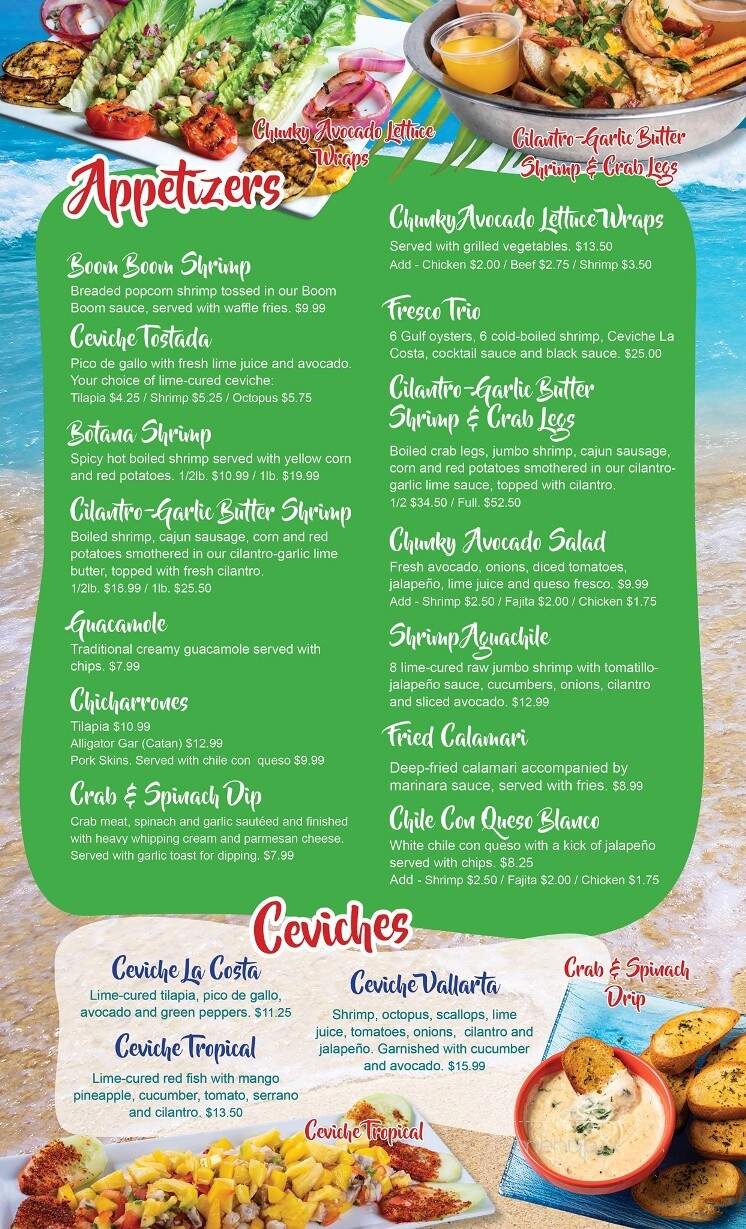 Chunky Avocado Lettuce Wraps

Cilantro-Garlic Butter Shrimp & Crab Legs

Appetizers

Boom Boom Shrimp
Breaded popcorn shrimp tossed in our Boom Boom sauce, served with waffle fries. $9.99

Ceviche Tostada
Pico de gallo with fresh lime juice and avocado. Your choice of lime-cured ceviche:
Tilapia $4.25 / Shrimp $5.25 / Octopus $5.75

Botana Shrimp
Spicy hot boiled shrimp served with yellow corn and red potatoes. 1/2lb. $10.99 / 1lb. $19.99

Cilantro-Garlic Butter Shrimp
Boiled shrimp, cajun sausage, corn and red potatoes smothered in our cilantro-garlic lime butter, topped with fresh cilantro.
1/2lb. $18.99 / 1lb. $25.50

Guacamole
Traditional creamy guacamole served with chips. $7.99

Chicharrones
Tilapia $10.99
Alligator Gar (Catan) $12.99
Pork Skins. Served with chile con queso $9.99

Crab & Spinach Dip
Crab meat, spinach and garlic sautéed and finished with heavy whipping cream and parmesan cheese. Served with garlic toast for dipping. $7.99

Chunky Avocado Lettuce Wraps
Served with grilled vegetables. $13.50
Add - Chicken $2.00 / Beef $2.75 / Shrimp $3.50

Fresco Trio
6 Gulf oysters, 6 cold-boiled shrimp, Ceviche La Costa, cocktail sauce and black sauce. $25.00

Cilantro-Garlic Butter Shrimp & Crab Legs
Boiled crab legs, jumbo shrimp, cajun sausage, corn and red potatoes smothered in our cilantro-garlic lime sauce, topped with cilantro.
1/2 $34.50 / Full. $52.50

Chunky Avocado Salad
Fresh avocado, onions, diced tomatoes, jalapeño, lime juice and queso fresco. $9.99
Add - Shrimp $2.50 / Fajita $2.00 / Chicken $1.75

Shrimp Aguachile
8 lime-cured raw jumbo shrimp with tomatillo-jalapeño sauce, cucumbers, onions, cilantro and sliced avocado. $12.99

Fried Calamari
Deep-fried calamari accompanied by marinara sauce, served with fries. $8.99

Chile Con Queso Blanco
White chile con queso with a kick of jalapeño served with chips. $8.25
Add - Shrimp $2.50 / Fajita $2.00 / Chicken $1.75

Ceviches

Ceviche La Costa
Lime-cured tilapia, pico de gallo, avocado and green peppers. $11.25

Ceviche Tropical
Lime-cured red fish with mango pineapple, cucumber, tomato, serrano and cilantro. $13.50

Ceviche Vallarta
Shrimp, octopus, scallops, lime juice, tomatoes, onions, cilantro and jalapeño. Garnished with cucumber and avocado. $15.99

Crab & Spinach Drip

Ceviche Tropical